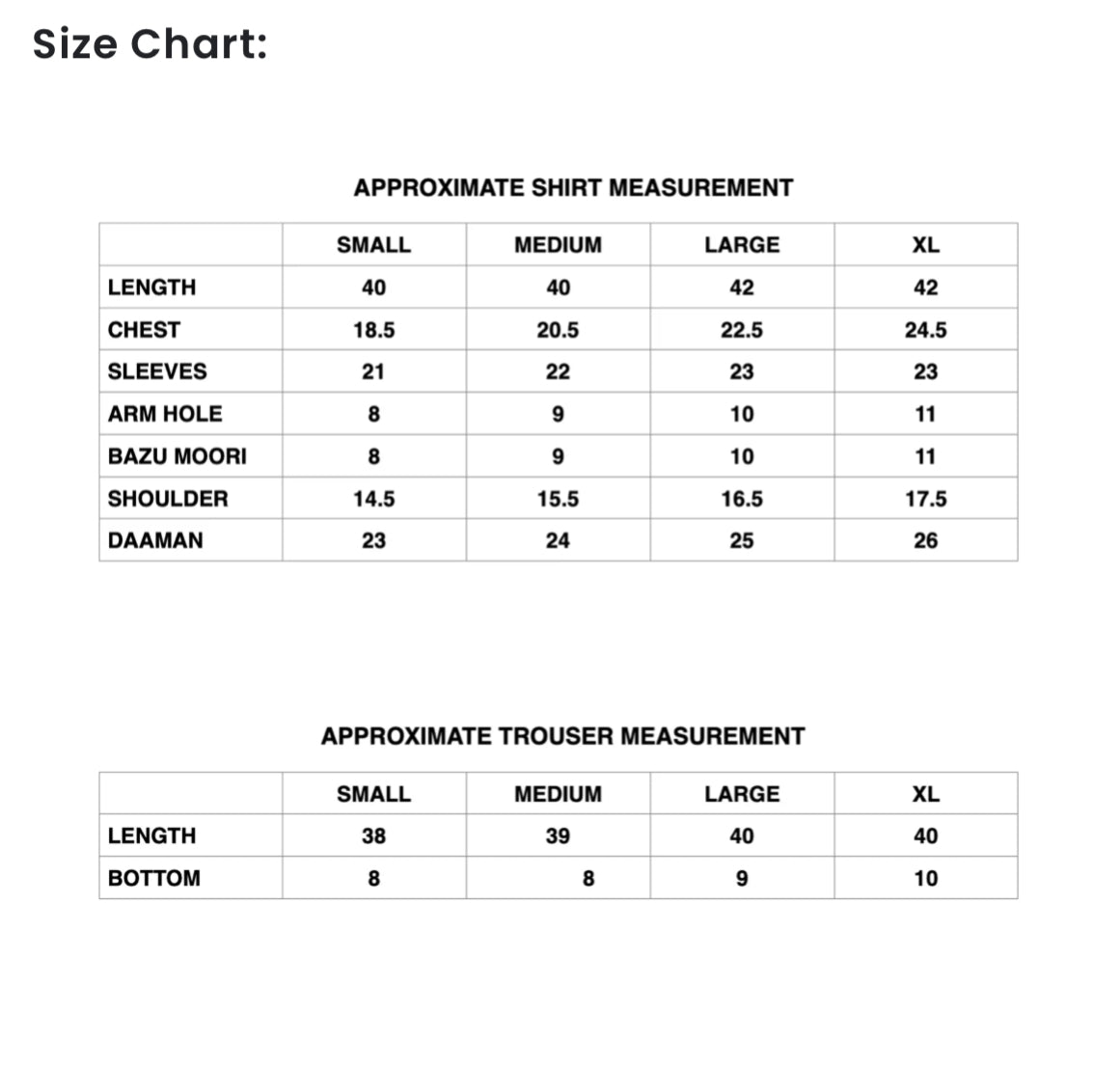 Size Chart:

APPROXIMATE SHIRT MEASUREMENT

| | SMALL | MEDIUM | LARGE | XL |
|---|---|---|---|---|
| LENGTH | 40 | 40 | 42 | 42 |
| CHEST | 18.5 | 20.5 | 22.5 | 24.5 |
| SLEEVES | 21 | 22 | 23 | 23 |
| ARM HOLE | 8 | 9 | 10 | 11 |
| BAZU MOORI | 8 | 9 | 10 | 11 |
| SHOULDER | 14.5 | 15.5 | 16.5 | 17.5 |
| DAAMAN | 23 | 24 | 25 | 26 |

APPROXIMATE TROUSER MEASUREMENT

| | SMALL | MEDIUM | LARGE | XL |
|---|---|---|---|---|
| LENGTH | 38 | 39 | 40 | 40 |
| BOTTOM | 8 | 8 | 9 | 10 |